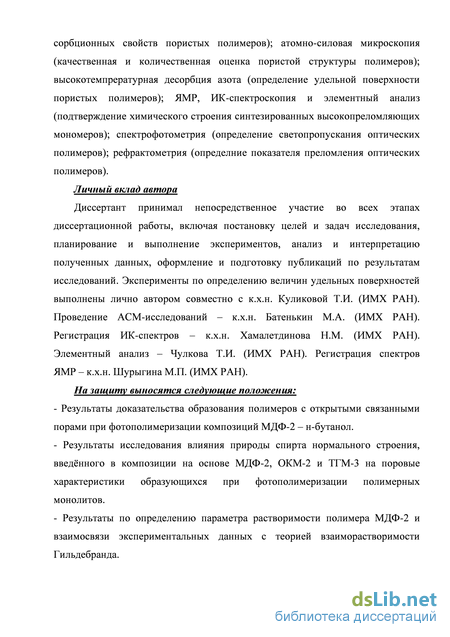 сорбционных свойств пористых полимеров); атомно-силовая микроскопия (качественная и количественная оценка пористой структуры полимеров); высокотемпературная десорбция азота (определение удельной поверхности пористых полимеров); ЯМР, ИК-спектроскопия и элементный анализ (подтверждение химического строения синтезированных высокопреломляющих мономеров); спектрофотометрия (определение светопропускания оптических полимеров); рефрактометрия (определние показателя преломления оптических полимеров).

Личный вклад автора

Диссертант принимал непосредственное участие во всех этапах диссертационной работы, включая постановку целей и задач исследования, планирование и выполнение экспериментов, анализ и интерпретацию полученных данных, оформление и подготовку публикаций по результатам исследований. Эксперименты по определению величин удельных поверхностей выполнены лично автором совместно с к.х.н. Куликовой Т.И. (ИМХ РАН). Проведение АСМ-исследований – к.х.н. Батенькин М.А. (ИМХ РАН). Регистрация ИК-спектров – к.х.н. Хамалетдинова Н.М. (ИМХ РАН). Элементный анализ – Чулкова Т.И. (ИМХ РАН). Регистрация спектров ЯМР – к.х.н. Шурыгина М.П. (ИМХ РАН).

На защиту выносятся следующие положения:

- Результаты доказательства образования полимеров с открытыми связанными порами при фотополимеризации композиций МДФ-2 – н-бутанол.

- Результаты исследования влияния природы спирта нормального строения, введённого в композиции на основе МДФ-2, ОКМ-2 и ТГМ-3 на поровые характеристики образующихся при фотополимеризации полимерных монолитов.

- Результаты по определению параметра растворимости полимера МДФ-2 и взаимосвязи экспериментальных данных с теорией взаиморастворимости Гильдебранда.

dsLib.net
библиотека диссертаций